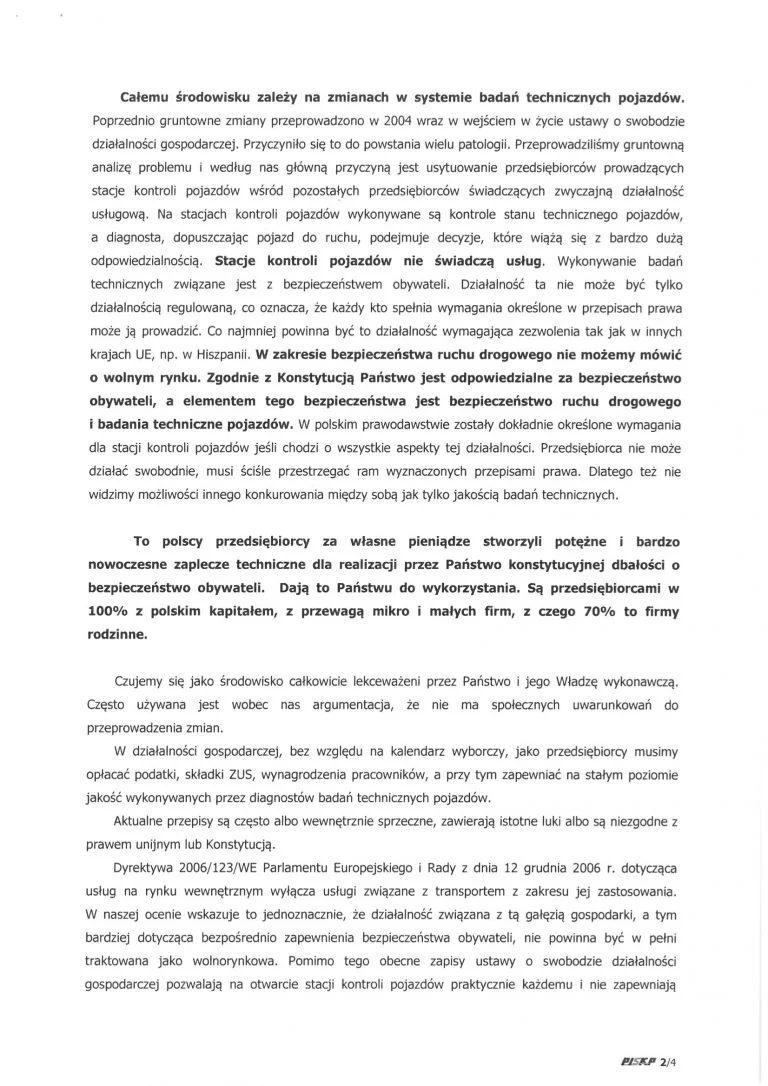 Całemu środowisku zależy na zmianach w systemie badań technicznych pojazdów. Poprzednio gruntowne zmiany przeprowadzono w 2004 wraz w wejściem w życie ustawy o swobodzie działalności gospodarczej. Przyczyniło się to do powstania wielu patologii. Przeprowadziliśmy gruntowną analizę problemu i według nas główną przyczyną jest usytuowanie przedsiębiorców prowadzących stacje kontroli pojazdów wśród pozostałych przedsiębiorców świadczących zwyczajną działalność usługową. Na stacjach kontroli pojazdów wykonywane są kontrole stanu technicznego pojazdów, a diagnosta, dopuszczając pojazd do ruchu, podejmuje decyzje, które wiążą się z bardzo dużą odpowiedzialnością. Stacje kontroli pojazdów nie świadczą usług. Wykonywanie badań technicznych związane jest z bezpieczeństwem obywateli. Działalność ta nie może być tylko działalnością regulowaną, co oznacza, że każdy kto spełnia wymagania określone w przepisach prawa może ją prowadzić. Co najmniej powinna być to działalność wymagająca zezwolenia tak jak w innych krajach UE, np. w Hiszpanii. W zakresie bezpieczeństwa ruchu drogowego nie możemy mówić o wolnym rynku. Zgodnie z Konstytucją Państwo jest odpowiedzialne za bezpieczeństwo obywateli, a elementem tego bezpieczeństwa jest bezpieczeństwo ruchu drogowego i badania techniczne pojazdów. W polskim prawodawstwie zostały dokładnie określone wymagania dla stacji kontroli pojazdów jeśli chodzi o wszystkie aspekty tej działalności. Przedsiębiorca nie może działać swobodnie, musi ściśle przestrzegać ram wyznaczonych przepisami prawa. Dlatego też nie widzimy możliwości innego konkurowania między sobą jak tylko jakością badań technicznych.

To polscy przedsiębiorcy za własne pieniądze stworzyli potężne i bardzo nowoczesne zaplecze techniczne dla realizacji przez Państwo konstytucyjnej dbałości o bezpieczeństwo obywateli. Dają to Państwu do wykorzystania. Są przedsiębiorcami w 100% z polskim kapitałem, z przewagą mikro i małych firm, z czego 70% to firmy rodzinne.

Czujemy się jako środowisko całkowicie lekceważeni przez Państwo i jego Władzę wykonawczą. Często używana jest wobec nas argumentacja, że nie ma społecznych uwarunkowań do przeprowadzenia zmian.

W działalności gospodarczej, bez względu na kalendarz wyborczy, jako przedsiębiorcy musimy opłacać podatki, składki ZUS, wynagrodzenia pracowników, a przy tym zapewniać na stałym poziomie jakość wykonywanych przez diagnostów badań technicznych pojazdów.

Aktualne przepisy są często albo wewnętrznie sprzeczne, zawierają istotne luki albo są niezgodne z prawem unijnym lub Konstytucją.

Dyrektywa 2006/123/WE Parlamentu Europejskiego i Rady z dnia 12 grudnia 2006 r. dotycząca usług na rynku wewnętrznym wyłącza usługi związane z transportem z zakresu jej zastosowania. W naszej ocenie wskazuje to jednoznacznie, że działalność związana z tą gałęzią gospodarki, a tym bardziej dotycząca bezpośrednio zapewnienia bezpieczeństwa obywateli, nie powinna być w pełni traktowana jako wolnorynkowa. Pomimo tego obecne zapisy ustawy o swobodzie działalności gospodarczej pozwalają na otwarcie stacji kontroli pojazdów praktycznie każdemu i nie zapewniają

PISKP 2/4